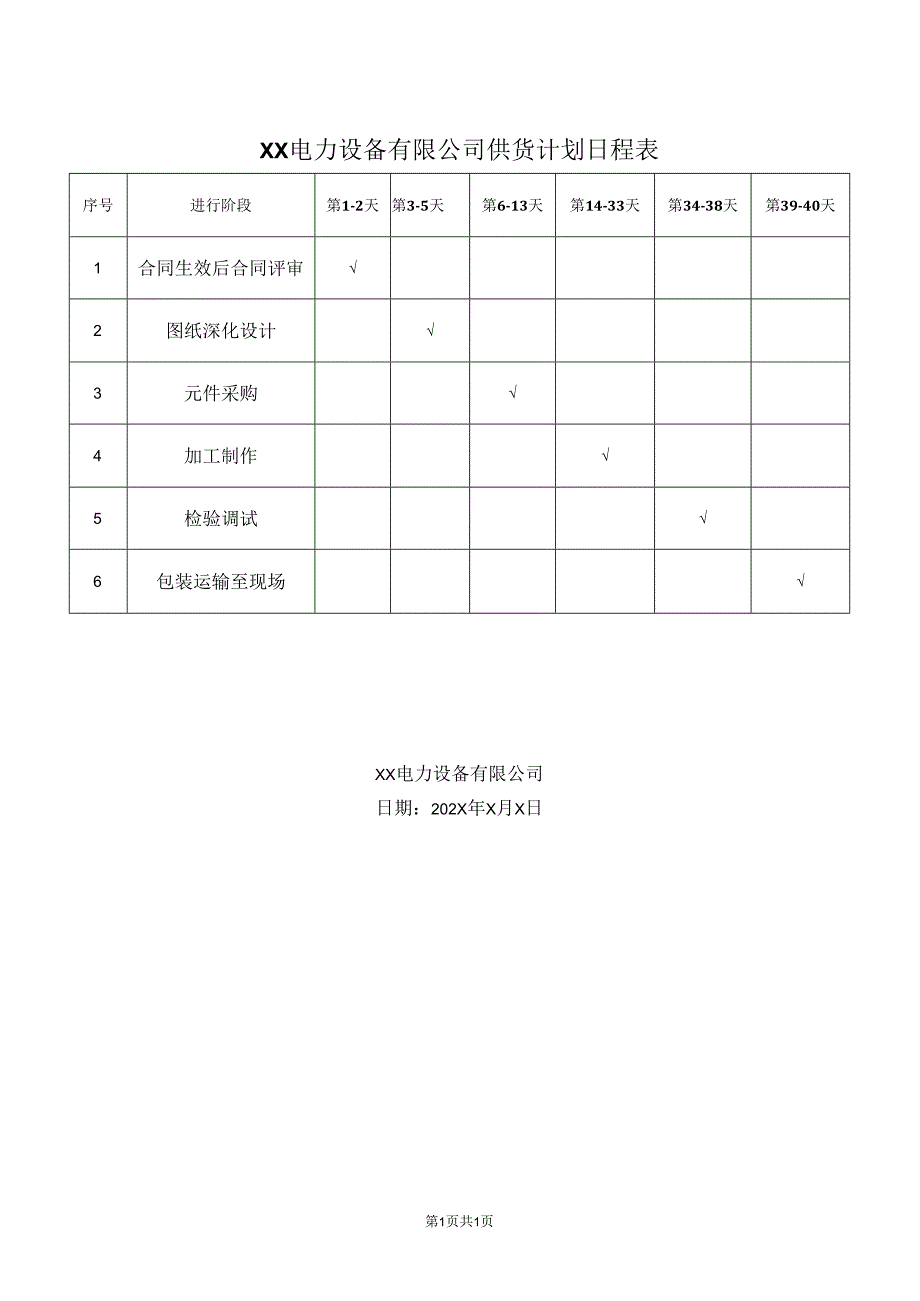 XX电力设备有限公司供货计划日程表

| 序号 | 进行阶段 | 第1-2天 | 第3-5天 | 第6-13天 | 第14-33天 | 第34-38天 | 第39-40天 |
|---|---|---|---|---|---|---|---|
| 1 | 合同生效后合同评审 | √ | | | | | |
| 2 | 图纸深化设计 | | √ | | | | |
| 3 | 元件采购 | | | √ | | | |
| 4 | 加工制作 | | | | √ | | |
| 5 | 检验调试 | | | | | √ | |
| 6 | 包装运输至现场 | | | | | | √ |

XX电力设备有限公司
日期：202X年X月X日

第1页共1页